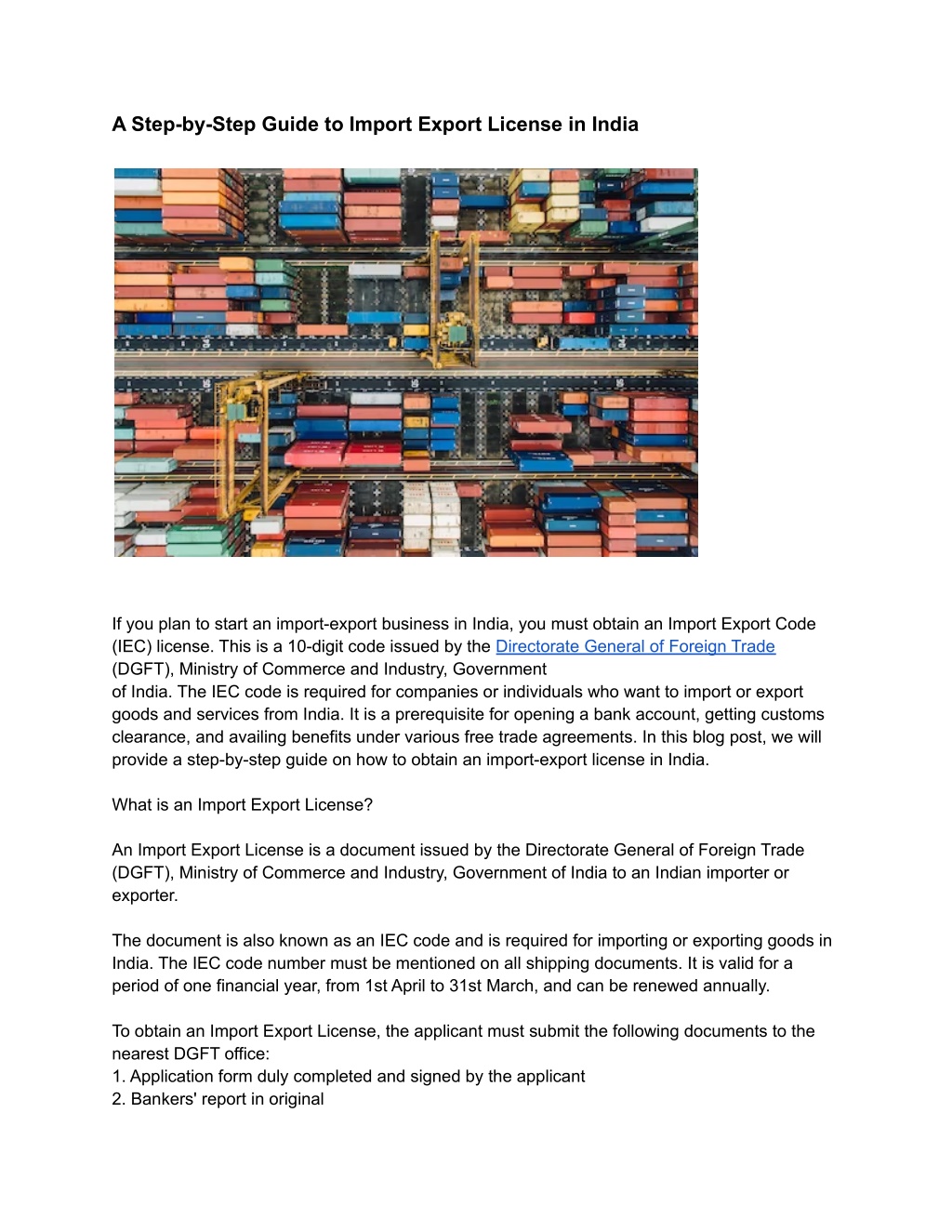 A Step-by-Step Guide to Import Export License in India

If you plan to start an import-export business in India, you must obtain an Import Export Code (IEC) license. This is a 10-digit code issued by the Directorate General of Foreign Trade (DGFT), Ministry of Commerce and Industry, Government of India. The IEC code is required for companies or individuals who want to import or export goods and services from India. It is a prerequisite for opening a bank account, getting customs clearance, and availing benefits under various free trade agreements. In this blog post, we will provide a step-by-step guide on how to obtain an import-export license in India.

What is an Import Export License?

An Import Export License is a document issued by the Directorate General of Foreign Trade (DGFT), Ministry of Commerce and Industry, Government of India to an Indian importer or exporter.

The document is also known as an IEC code and is required for importing or exporting goods in India. The IEC code number must be mentioned on all shipping documents. It is valid for a period of one financial year, from 1st April to 31st March, and can be renewed annually.

To obtain an Import Export License, the applicant must submit the following documents to the nearest DGFT office:
1. Application form duly completed and signed by the applicant
2. Bankers' report in original